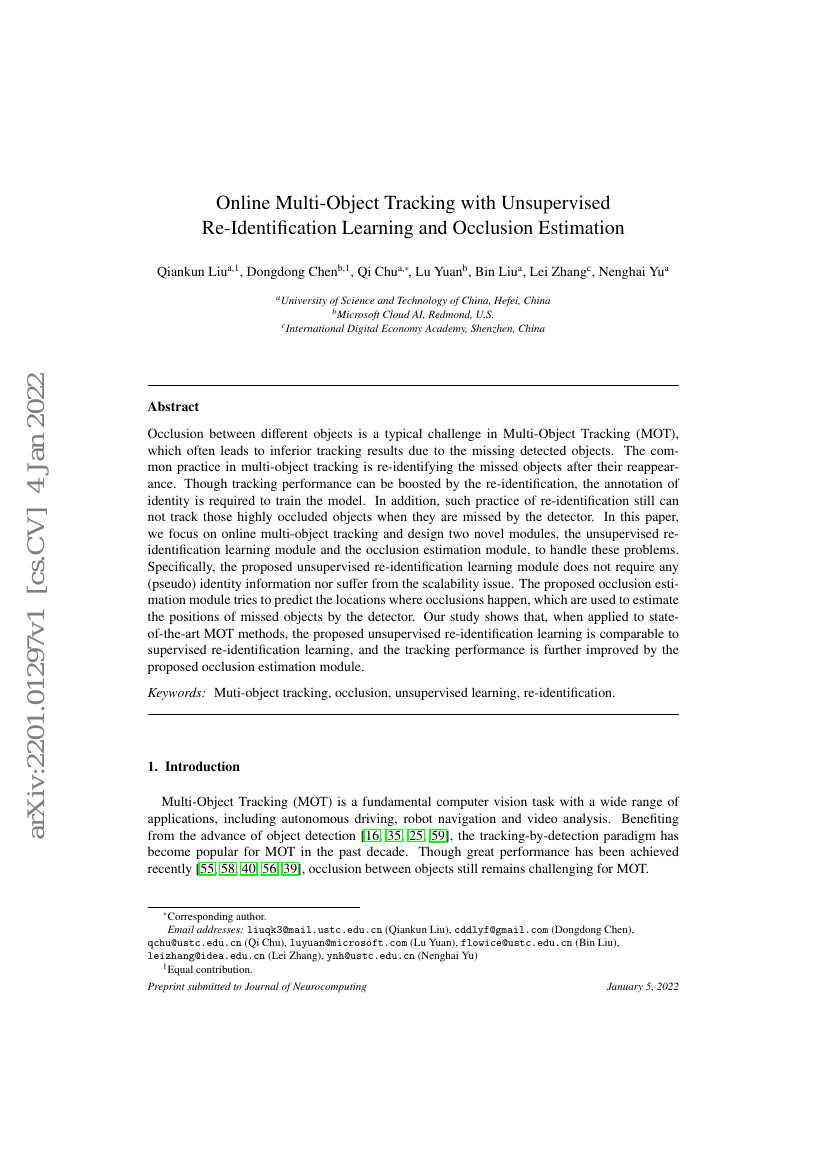 arXiv:2201.01297v1 [cs.CV] 4 Jan 2022

Online Multi-Object Tracking with Unsupervised Re-Identification Learning and Occlusion Estimation

Qiankun Liu$^{a,1}$, Dongdong Chen$^{b,1}$, Qi Chu$^{a,*}$, Lu Yuan$^{b}$, Bin Liu$^{a}$, Lei Zhang$^{c}$, Nenghai Yu$^{a}$

$^{a}$University of Science and Technology of China, Hefei, China
$^{b}$Microsoft Cloud AI, Redmond, U.S.
$^{c}$International Digital Economy Academy, Shenzhen, China

Abstract

Occlusion between different objects is a typical challenge in Multi-Object Tracking (MOT), which often leads to inferior tracking results due to the missing detected objects. The common practice in multi-object tracking is re-identifying the missed objects after their reappearance. Though tracking performance can be boosted by the re-identification, the annotation of identity is required to train the model. In addition, such practice of re-identification still can not track those highly occluded objects when they are missed by the detector. In this paper, we focus on online multi-object tracking and design two novel modules, the unsupervised re-identification learning module and the occlusion estimation module, to handle these problems. Specifically, the proposed unsupervised re-identification learning module does not require any (pseudo) identity information nor suffer from the scalability issue. The proposed occlusion estimation module tries to predict the locations where occlusions happen, which are used to estimate the positions of missed objects by the detector. Our study shows that, when applied to state-of-the-art MOT methods, the proposed unsupervised re-identification learning is comparable to supervised re-identification learning, and the tracking performance is further improved by the proposed occlusion estimation module.

Keywords: Muti-object tracking, occlusion, unsupervised learning, re-identification.

1. Introduction

Multi-Object Tracking (MOT) is a fundamental computer vision task with a wide range of applications, including autonomous driving, robot navigation and video analysis. Benefiting from the advance of object detection [16, 35, 25, 59], the tracking-by-detection paradigm has become popular for MOT in the past decade. Though great performance has been achieved recently [55, 58, 40, 56, 39], occlusion between objects still remains challenging for MOT.

$^{*}$Corresponding author.
Email addresses: liuqk3@mail.ustc.edu.cn (Qiankun Liu), cddlyf@gmail.com (Dongdong Chen), qchu@ustc.edu.cn (Qi Chu), luyuan@microsoft.com (Lu Yuan), flowice@ustc.edu.cn (Bin Liu), leizhang@idea.edu.cn (Lei Zhang), ynh@ustc.edu.cn (Nenghai Yu)
$^{1}$Equal contribution.

Preprint submitted to Journal of Neurocomputing January 5, 2022